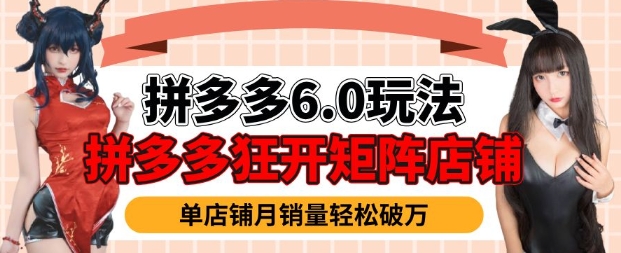 拼多多6.0玩法
拼多多狂开矩阵店铺
单店铺月销量轻松破万